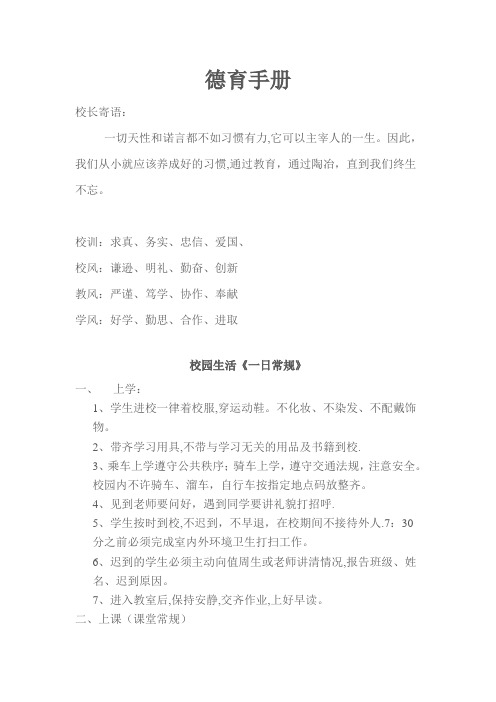 德育手册

校长寄语：

一切天性和诺言都不如习惯有力,它可以主宰人的一生。因此，我们从小就应该养成好的习惯,通过教育，通过陶冶，直到我们终生不忘。

校训：求真、务实、忠信、爱国、

校风：谦逊、明礼、勤奋、创新

教风：严谨、笃学、协作、奉献

学风：好学、勤思、合作、进取

校园生活《一日常规》

一、 上学：

1、学生进校一律着校服,穿运动鞋。不化妆、不染发、不配戴饰物。

2、带齐学习用具,不带与学习无关的用品及书籍到校.

3、乘车上学遵守公共秩序；骑车上学，遵守交通法规，注意安全。校园内不许骑车、溜车，自行车按指定地点码放整齐。

4、见到老师要问好，遇到同学要讲礼貌打招呼.

5、学生按时到校,不迟到，不早退，在校期间不接待外人.7：30分之前必须完成室内外环境卫生打扫工作。

6、迟到的学生必须主动向值周生或老师讲清情况,报告班级、姓名、迟到原因。

7、进入教室后,保持安静,交齐作业,上好早读。

二、上课（课堂常规）